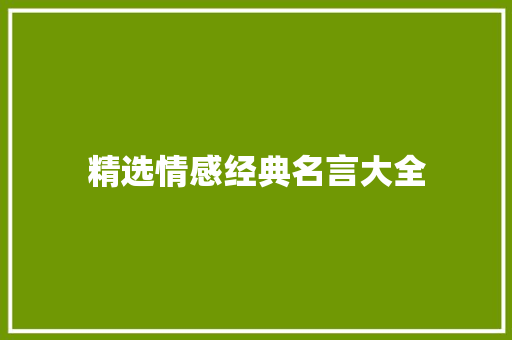 精选情感经典名言大全